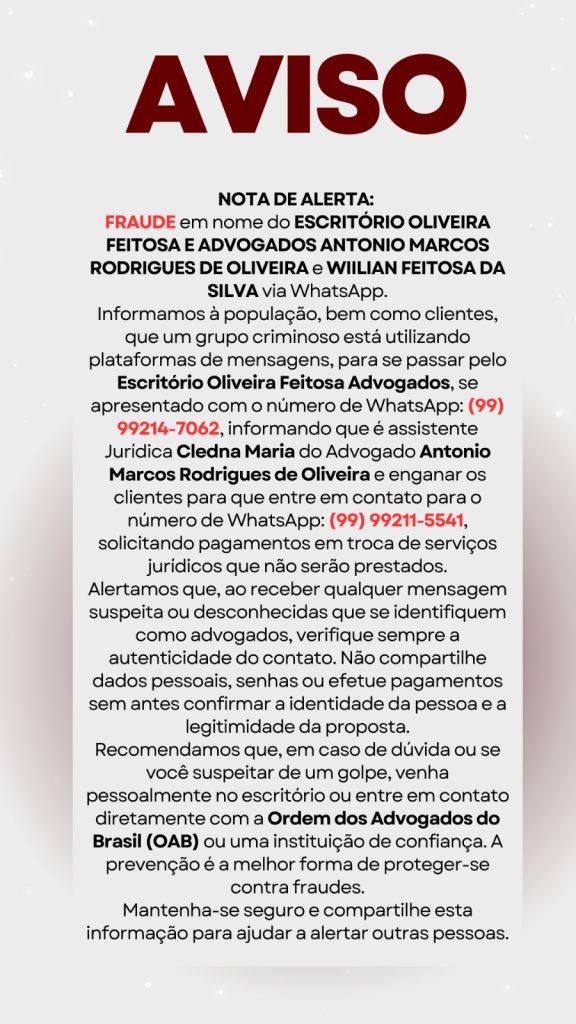 AVISO

NOTA DE ALERTA:
FRAUDE em nome do ESCRITÓRIO OLIVEIRA FEITOSA E ADVOGADOS ANTONIO MARCOS RODRIGUES DE OLIVEIRA e WIILIAN FEITOSA DA SILVA via WhatsApp.
Informamos à população, bem como clientes, que um grupo criminoso está utilizando plataformas de mensagens, para se passar pelo Escritório Oliveira Feitosa Advogados, se apresentado com o número de WhatsApp: (99) 99214-7062, informando que é assistente Jurídica Cledna Maria do Advogado Antonio Marcos Rodrigues de Oliveira e enganar os clientes para que entre em contato para o número de WhatsApp: (99) 99211-5541, solicitando pagamentos em troca de serviços jurídicos que não serão prestados.
Alertamos que, ao receber qualquer mensagem suspeita ou desconhecidas que se identifiquem como advogados, verifique sempre a autenticidade do contato. Não compartilhe dados pessoais, senhas ou efetue pagamentos sem antes confirmar a identidade da pessoa e a legitimidade da proposta.
Recomendamos que, em caso de dúvida ou se você suspeitar de um golpe, venha pessoalmente no escritório ou entre em contato diretamente com a Ordem dos Advogados do Brasil (OAB) ou uma instituição de confiança. A prevenção é a melhor forma de proteger-se contra fraudes.
Mantenha-se seguro e compartilhe esta informação para ajudar a alertar outras pessoas.